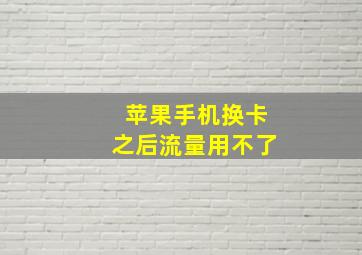 苹果手机换卡
之后流量用不了